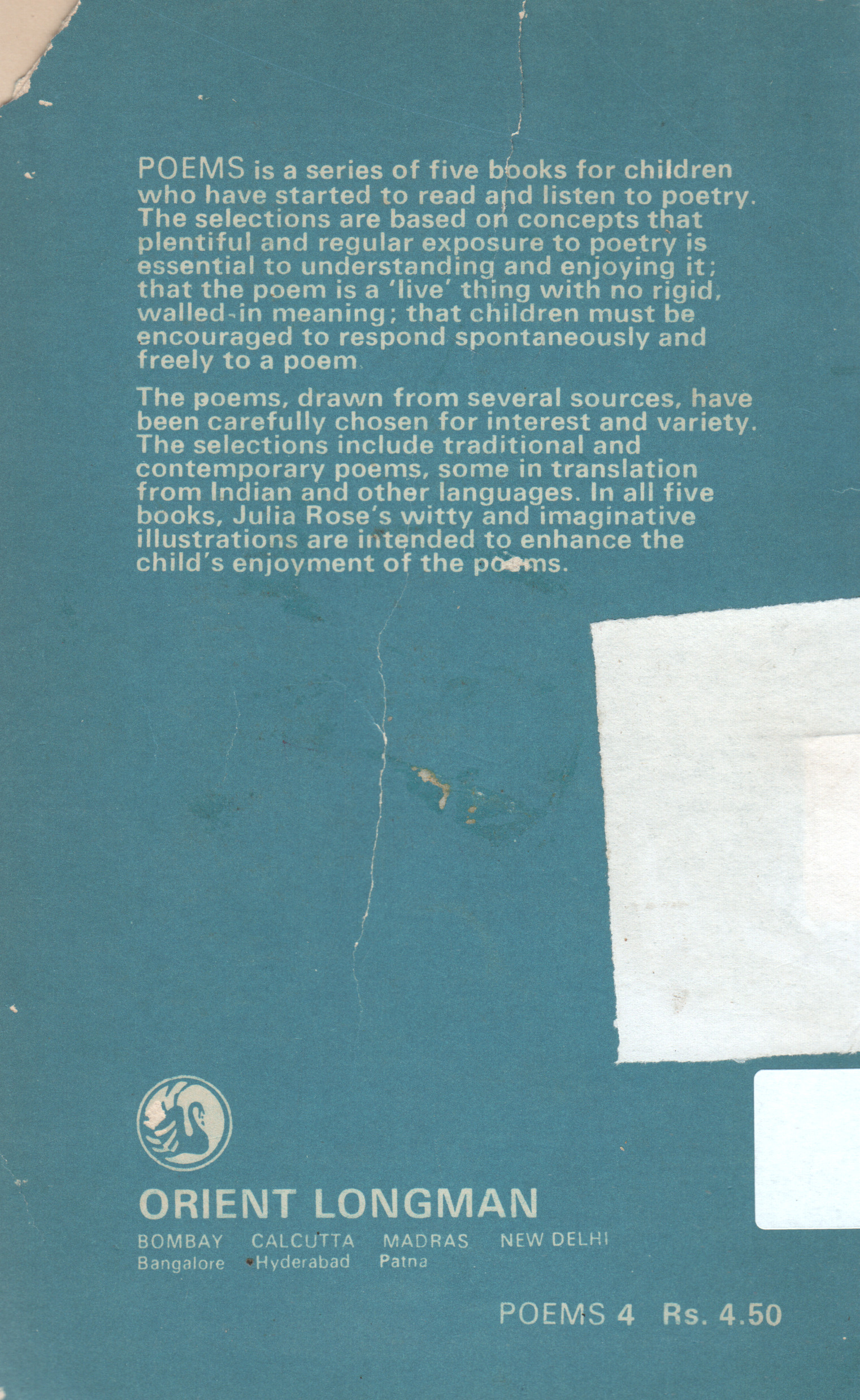 POEMS is a series of five books for children who have started to read and listen to poetry. The selections are based on concepts that plentiful and regular exposure to poetry is essential to understanding and enjoying it; that the poem is a 'live' thing with no rigid, walled-in meaning; that children must be encouraged to respond spontaneously and freely to a poem

The poems, drawn from several sources, have been carefully chosen for interest and variety. The selections include traditional and contemporary poems, some in translation from Indian and other languages. In all five books, Julia Rose's witty and imaginative illustrations are intended to enhance the child's enjoyment of the poems.

ORIENT LONGMAN

BOMBAY CALCUTTA MADRAS NEW DELHI
Bangalore Hyderabad Patna

POEMS 4 Rs. 4.50